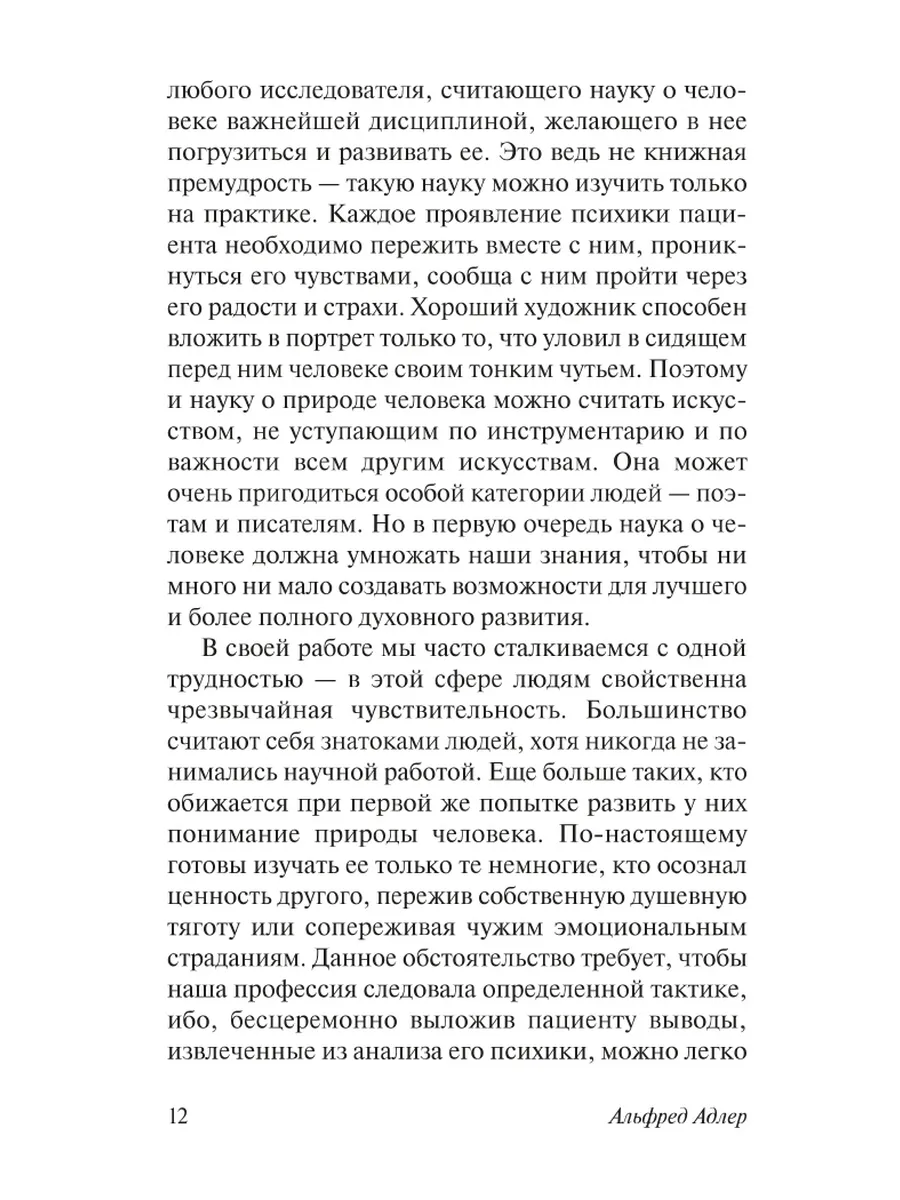 любого исследователя, считающего науку о человеке важнейшей дисциплиной, желающего в нее погрузиться и развивать ее. Это ведь не книжная премудрость — такую науку можно изучить только на практике. Каждое проявление психики пациента необходимо пережить вместе с ним, проникнуться его чувствами, сообща с ним пройти через его радости и страхи. Хороший художник способен вложить в портрет только то, что уловил в сидящем перед ним человеке своим тонким чутьем. Поэтому и науку о природе человека можно считать искусством, не уступающим по инструментарию и по важности всем другим искусствам. Она может очень пригодиться особой категории людей — поэтам и писателям. Но в первую очередь наука о человеке должна умножать наши знания, чтобы ни много ни мало создавать возможности для лучшего и более полного духовного развития.

В своей работе мы часто сталкиваемся с одной трудностью — в этой сфере людям свойственна чрезвычайная чувствительность. Большинство считают себя знатоками людей, хотя никогда не занимались научной работой. Еще больше таких, кто обижается при первой же попытке развить у них понимание природы человека. По-настоящему готовы изучать ее только те немногие, кто осознал ценность другого, пережив собственную душевную тяготу или сопереживая чужим эмоциональным страданиям. Данное обстоятельство требует, чтобы наша профессия следовала определенной тактике, ибо, бесцеремонно выложив пациенту выводы, извлеченные из анализа его психики, можно легко

12 Альфред Адлер